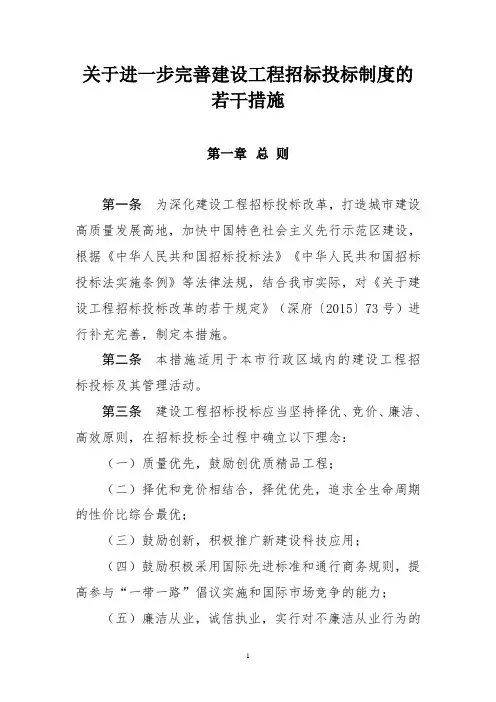 关于进一步完善建设工程招标投标制度的若干措施

第一章 总 则

第一条 为深化建设工程招标投标改革，打造城市建设高质量发展高地，加快中国特色社会主义先行示范区建设，根据《中华人民共和国招标投标法》《中华人民共和国招标投标法实施条例》等法律法规，结合我市实际，对《关于建设工程招标投标改革的若干规定》（深府〔2015〕73号）进行补充完善，制定本措施。

第二条 本措施适用于本市行政区域内的建设工程招标投标及其管理活动。

第三条 建设工程招标投标应当坚持择优、竞价、廉洁、高效原则，在招标投标全过程中确立以下理念：

（一）质量优先，鼓励创优质精品工程；

（二）择优和竞价相结合，择优优先，追求全生命周期的性价比综合最优；

（三）鼓励创新，积极推广新建设科技应用；

（四）鼓励积极采用国际先进标准和通行商务规则，提高参与“一带一路”倡议实施和国际市场竞争的能力；

（五）廉洁从业，诚信执业，实行对不廉洁从业行为的

1